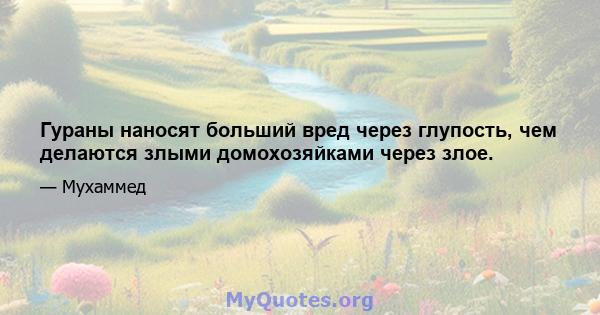 Гураны наносят больший вред через глупость, чем делаются злыми домохозяйками через злое.

— Мухаммед

MyQuotes.org